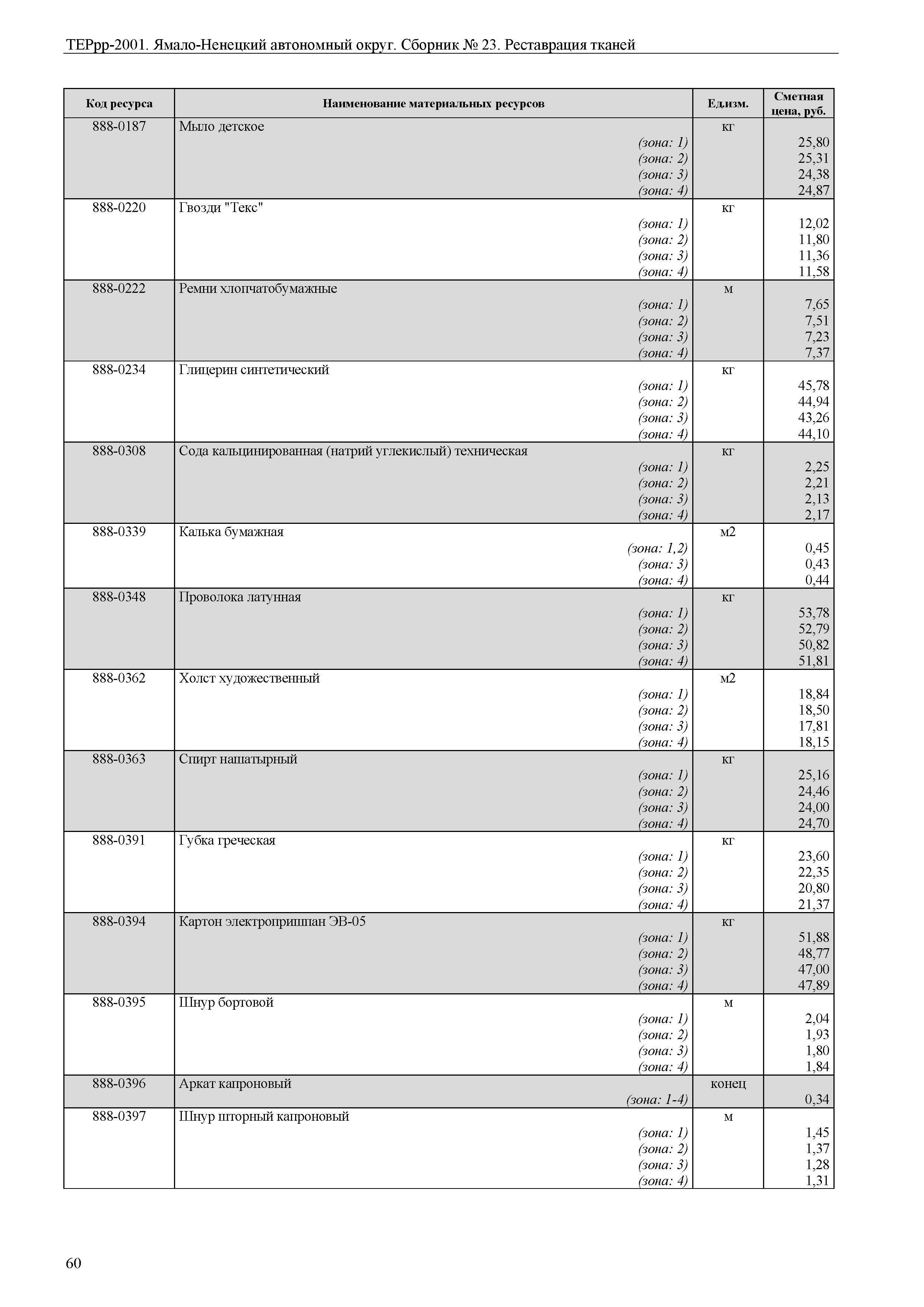 ТЕРрр-2001. Ямало-Ненецкий автономный округ. Сборник № 23. Реставрация тканей

| Код ресурса | Наименование материальных ресурсов | Ед.изм. | Сметная цена, руб. |
|---|---|---|---|
| 888-0187 | Мыло детское | кг | |
| | (зона: 1) | | 25,80 |
| | (зона: 2) | | 25,31 |
| | (зона: 3) | | 24,38 |
| | (зона: 4) | | 24,87 |
| 888-0220 | Гвозди "Текс" | кг | |
| | (зона: 1) | | 12,02 |
| | (зона: 2) | | 11,80 |
| | (зона: 3) | | 11,36 |
| | (зона: 4) | | 11,58 |
| 888-0222 | Ремни хлопчатобумажные | м | |
| | (зона: 1) | | 7,65 |
| | (зона: 2) | | 7,51 |
| | (зона: 3) | | 7,23 |
| | (зона: 4) | | 7,37 |
| 888-0234 | Глицерин синтетический | кг | |
| | (зона: 1) | | 45,78 |
| | (зона: 2) | | 44,94 |
| | (зона: 3) | | 43,26 |
| | (зона: 4) | | 44,10 |
| 888-0308 | Сода кальцинированная (натрий углекислый) техническая | кг | |
| | (зона: 1) | | 2,25 |
| | (зона: 2) | | 2,21 |
| | (зона: 3) | | 2,13 |
| | (зона: 4) | | 2,17 |
| 888-0339 | Калька бумажная | м2 | |
| | (зона: 1,2) | | 0,45 |
| | (зона: 3) | | 0,43 |
| | (зона: 4) | | 0,44 |
| 888-0348 | Проволока латунная | кг | |
| | (зона: 1) | | 53,78 |
| | (зона: 2) | | 52,79 |
| | (зона: 3) | | 50,82 |
| | (зона: 4) | | 51,81 |
| 888-0362 | Холст художественный | м2 | |
| | (зона: 1) | | 18,84 |
| | (зона: 2) | | 18,50 |
| | (зона: 3) | | 17,81 |
| | (зона: 4) | | 18,15 |
| 888-0363 | Спирт нашатырный | кг | |
| | (зона: 1) | | 25,16 |
| | (зона: 2) | | 24,46 |
| | (зона: 3) | | 24,00 |
| | (зона: 4) | | 24,70 |
| 888-0391 | Губка греческая | кг | |
| | (зона: 1) | | 23,60 |
| | (зона: 2) | | 22,35 |
| | (зона: 3) | | 20,80 |
| | (зона: 4) | | 21,37 |
| 888-0394 | Картон электропришпан ЭВ-05 | кг | |
| | (зона: 1) | | 51,88 |
| | (зона: 2) | | 48,77 |
| | (зона: 3) | | 47,00 |
| | (зона: 4) | | 47,89 |
| 888-0395 | Шнур бортовой | м | |
| | (зона: 1) | | 2,04 |
| | (зона: 2) | | 1,93 |
| | (зона: 3) | | 1,80 |
| | (зона: 4) | | 1,84 |
| 888-0396 | Аркат капроновый | конец | |
| | (зона: 1-4) | | 0,34 |
| 888-0397 | Шнур шторный капроновый | м | |
| | (зона: 1) | | 1,45 |
| | (зона: 2) | | 1,37 |
| | (зона: 3) | | 1,28 |
| | (зона: 4) | | 1,31 |

60